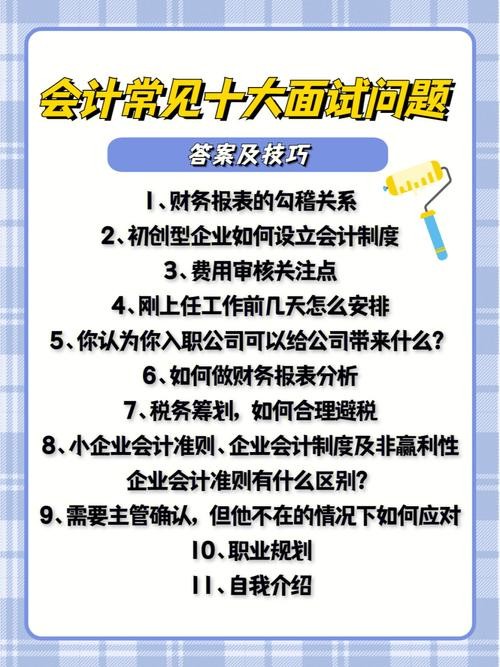 会计常见十大面试问题

答案及技巧

1、财务报表的勾稽关系

2、初创型企业如何设立会计制度

3、费用审核关注点

4、刚上任工作前几天怎么安排

5、你认为你入职公司可以给公司带来什么？

6、如何做财务报表分析

7、税务筹划，如何合理避税

8、小企业会计准则、企业会计制度及非赢利性企业会计准则有什么区别？

9、需要主管确认，但他不在的情况下如何应对

10、职业规划

11、自我介绍